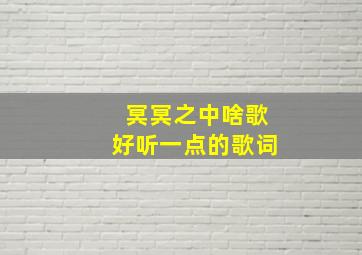 冥冥之中啥歌
好听一点的歌词